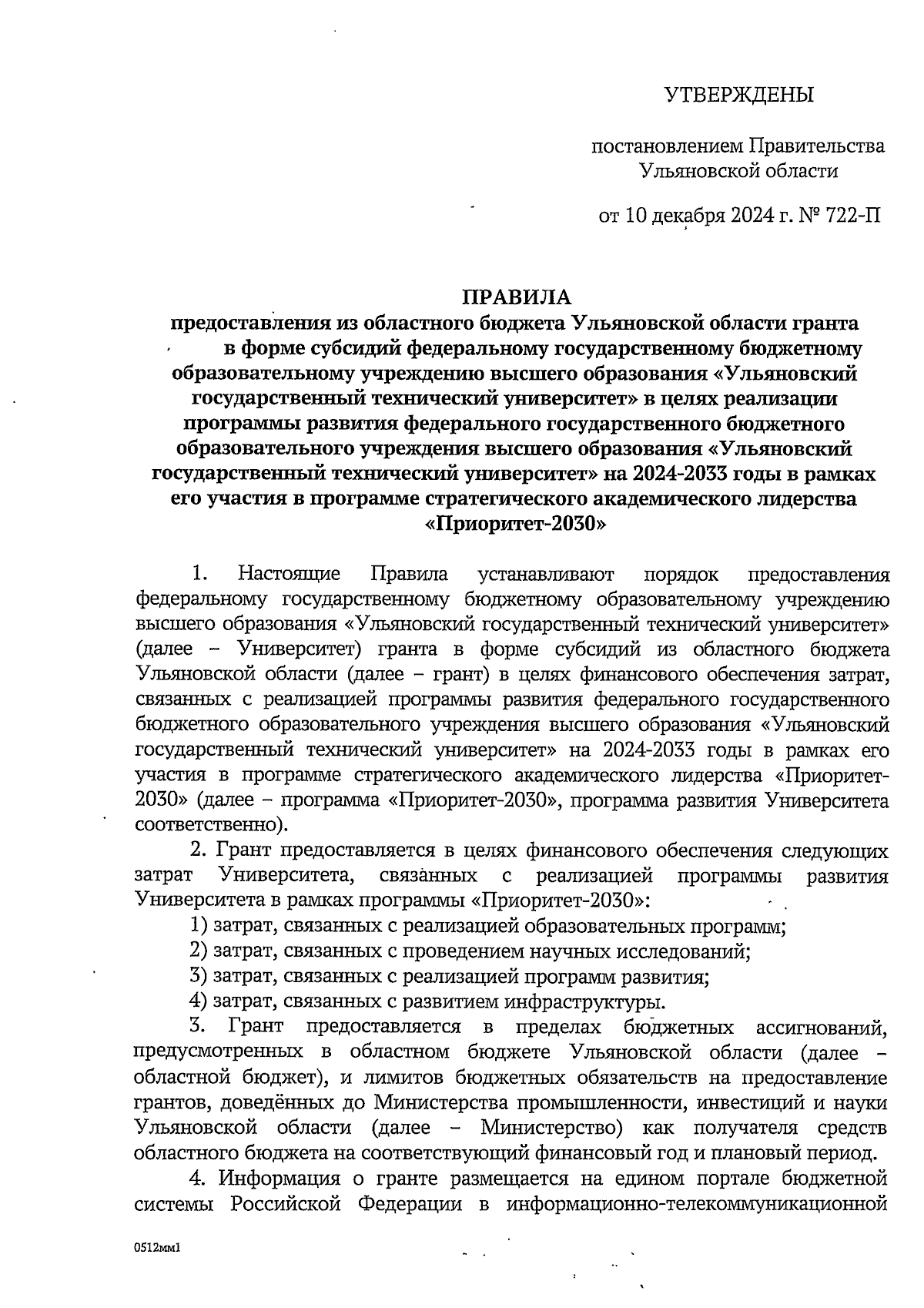 УТВЕРЖДЕНЫ

постановлением Правительства Ульяновской области

от 10 декабря 2024 г. № 722-П

ПРАВИЛА
предоставления из областного бюджета Ульяновской области гранта в форме субсидий федеральному государственному бюджетному образовательному учреждению высшего образования «Ульяновский государственный технический университет» в целях реализации программы развития федерального государственного бюджетного образовательного учреждения высшего образования «Ульяновский государственный технический университет» на 2024-2033 годы в рамках его участия в программе стратегического академического лидерства «Приоритет-2030»

1. Настоящие Правила устанавливают порядок предоставления федеральному государственному бюджетному образовательному учреждению высшего образования «Ульяновский государственный технический университет» (далее – Университет) гранта в форме субсидий из областного бюджета Ульяновской области (далее – грант) в целях финансового обеспечения затрат, связанных с реализацией программы развития федерального государственного бюджетного образовательного учреждения высшего образования «Ульяновский государственный технический университет» на 2024-2033 годы в рамках его участия в программе стратегического академического лидерства «Приоритет-2030» (далее – программа «Приоритет-2030», программа развития Университета соответственно).

2. Грант предоставляется в целях финансового обеспечения следующих затрат Университета, связанных с реализацией программы развития Университета в рамках программы «Приоритет-2030»:

1) затрат, связанных с реализацией образовательных программ;

2) затрат, связанных с проведением научных исследований;

3) затрат, связанных с реализацией программ развития;

4) затрат, связанных с развитием инфраструктуры.

3. Грант предоставляется в пределах бюджетных ассигнований, предусмотренных в областном бюджете Ульяновской области (далее – областной бюджет), и лимитов бюджетных обязательств на предоставление грантов, доведённых до Министерства промышленности, инвестиций и науки Ульяновской области (далее – Министерство) как получателя средств областного бюджета на соответствующий финансовый год и плановый период.

4. Информация о гранте размещается на едином портале бюджетной системы Российской Федерации в информационно-телекоммуникационной

0512мм1